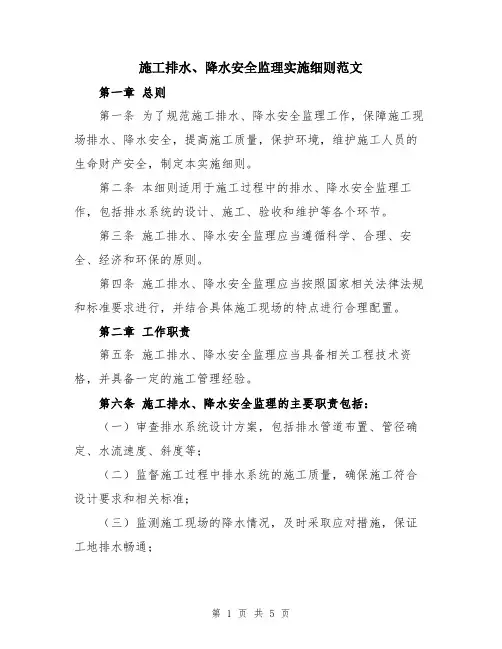 施工排水、降水安全监理实施细则范文

第一章 总则

第一条 为了规范施工排水、降水安全监理工作，保障施工现场排水、降水安全，提高施工质量，保护环境，维护施工人员的生命财产安全，制定本实施细则。

第二条 本细则适用于施工过程中的排水、降水安全监理工作，包括排水系统的设计、施工、验收和维护等各个环节。

第三条 施工排水、降水安全监理应当遵循科学、合理、安全、经济和环保的原则。

第四条 施工排水、降水安全监理应当按照国家相关法律法规和标准要求进行，并结合具体施工现场的特点进行合理配置。

第二章 工作职责

第五条 施工排水、降水安全监理应当具备相关工程技术资格，并具备一定的施工管理经验。

第六条 施工排水、降水安全监理的主要职责包括：

（一）审查排水系统设计方案，包括排水管道布置、管径确定、水流速度、斜度等；

（二）监督施工过程中排水系统的施工质量，确保施工符合设计要求和相关标准；

（三）监测施工现场的降水情况，及时采取应对措施，保证工地排水畅通；

第 1 页 共 5 页